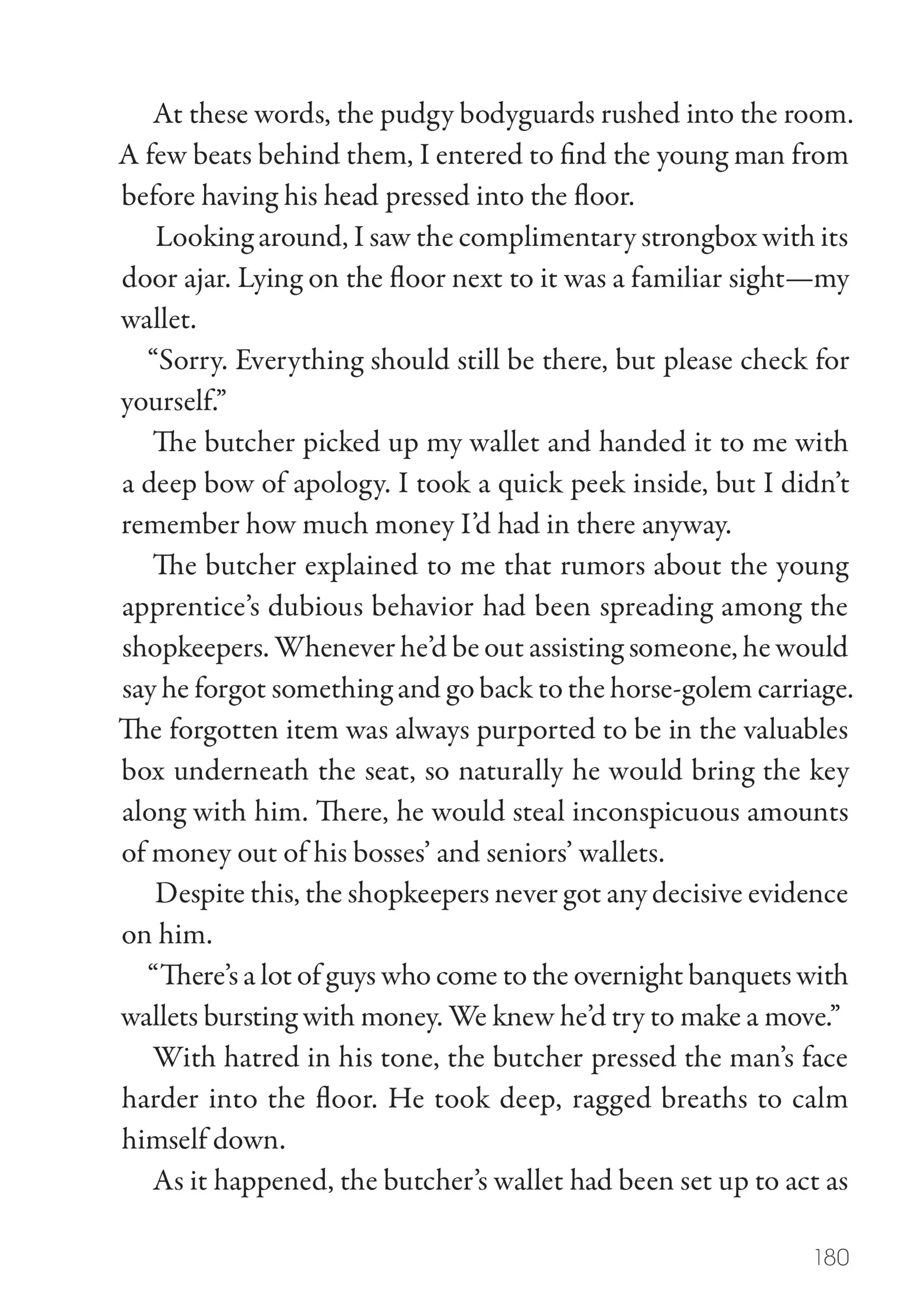 At these words, the pudgy bodyguards rushed into the room. A few beats behind them, I entered to find the young man from before having his head pressed into the floor.

Looking around, I saw the complimentary strongbox with its door ajar. Lying on the floor next to it was a familiar sight—my wallet.

“Sorry. Everything should still be there, but please check for yourself.”

The butcher picked up my wallet and handed it to me with a deep bow of apology. I took a quick peek inside, but I didn’t remember how much money I’d had in there anyway.

The butcher explained to me that rumors about the young apprentice’s dubious behavior had been spreading among the shopkeepers. Whenever he’d be out assisting someone, he would say he forgot something and go back to the horse-golem carriage. The forgotten item was always purported to be in the valuables box underneath the seat, so naturally he would bring the key along with him. There, he would steal inconspicuous amounts of money out of his bosses’ and seniors’ wallets.

Despite this, the shopkeepers never got any decisive evidence on him.

“There’s a lot of guys who come to the overnight banquets with wallets bursting with money. We knew he’d try to make a move.”

With hatred in his tone, the butcher pressed the man’s face harder into the floor. He took deep, ragged breaths to calm himself down.

As it happened, the butcher’s wallet had been set up to act as

180